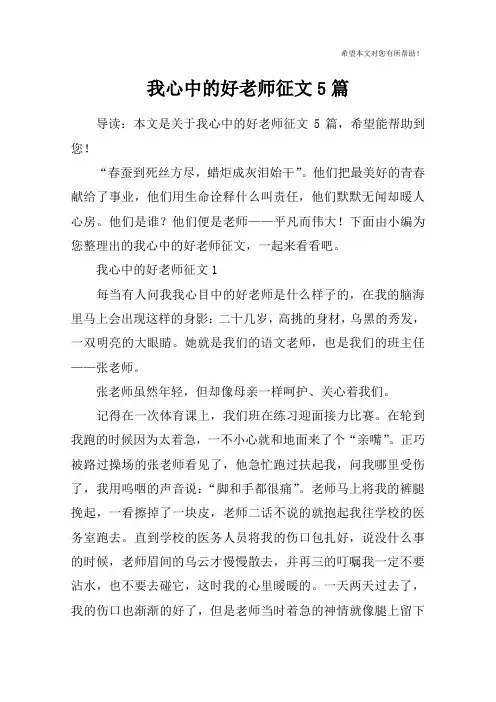 希望本文对您有所帮助！

我心中的好老师征文 5 篇

导读：本文是关于我心中的好老师征文 5 篇，希望能帮助到您！

“春蚕到死丝方尽，蜡炬成灰泪始干”。他们把最美好的青春献给了事业，他们用生命诠释什么叫责任，他们默默无闻却暖人心房。他们是谁？他们便是老师——平凡而伟大！下面由小编为您整理出的我心中的好老师征文，一起来看看吧。

我心中的好老师征文 1

每当有人问我我心目中的好老师是什么样子的，在我的脑海里马上会出现这样的身影：二十几岁，高挑的身材，乌黑的秀发，一双明亮的大眼睛。她就是我们的语文老师，也是我们的班主任——张老师。

张老师虽然年轻，但却像母亲一样呵护、关心着我们。

记得在一次体育课上，我们班在练习迎面接力比赛。在轮到我跑的时候因为太着急，一不小心就和地面来了个“亲嘴”。正巧被路过操场的张老师看见了，他急忙跑过扶起我，问我哪里受伤了，我用呜咽的声音说：“脚和手都很痛”。老师马上将我的裤腿挽起，一看擦掉了一块皮，老师二话不说的就抱起我往学校的医务室跑去。直到学校的医务人员将我的伤口包扎好，说没什么事的时候，老师眉间的乌云才慢慢散去，并再三的叮嘱我一定不要沾水，也不要去碰它，这时我的心里暖暖的。一天两天过去了，我的伤口也渐渐的好了，但是老师当时着急的神情就像腿上留下